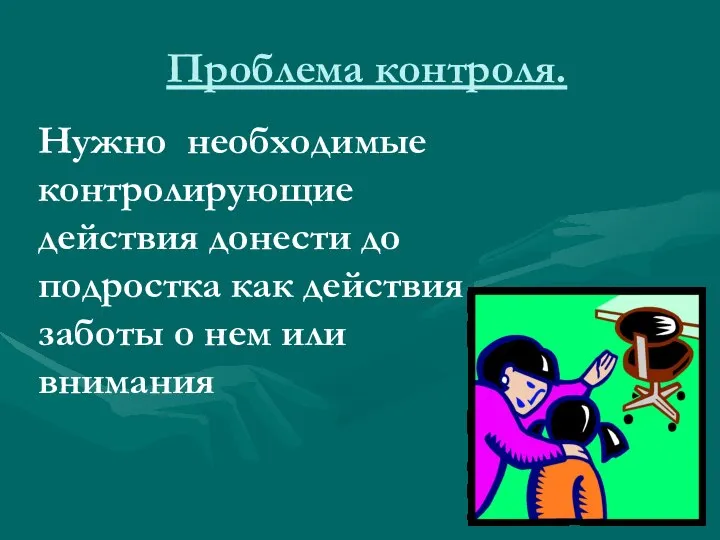 Проблема контроля.

Нужно необходимые контролирующие действия донести до подростка как действия заботы о нем или внимания